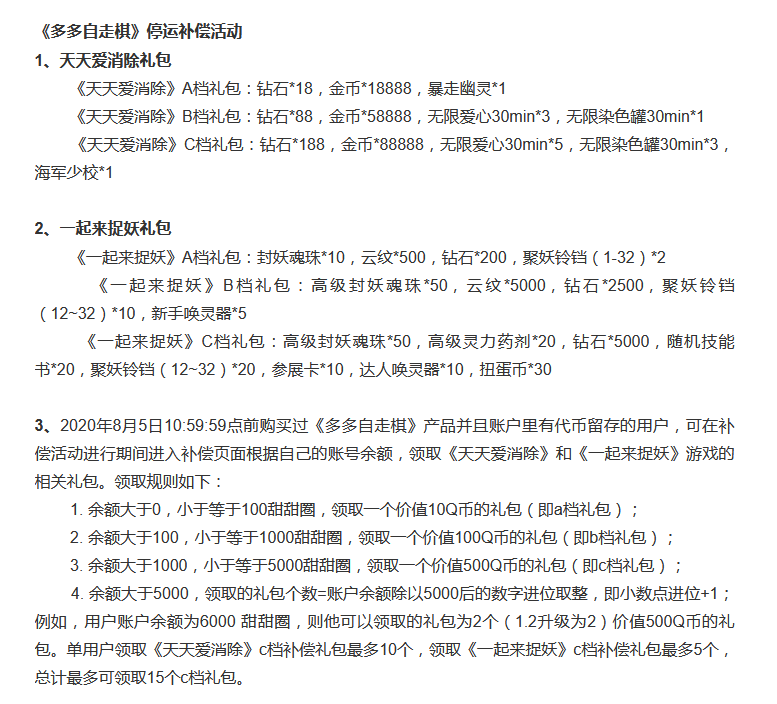 《多多自走棋》停运补偿活动

1、天天爱消除礼包

《天天爱消除》A档礼包：钻石*18，金币*18888，暴走幽灵*1

《天天爱消除》B档礼包：钻石*88，金币*58888，无限爱心30min*3，无限染色罐30min*1

《天天爱消除》C档礼包：钻石*188，金币*88888，无限爱心30min*5，无限染色罐30min*3，海军少校*1

2、一起来捉妖礼包

《一起来捉妖》A档礼包：封妖魂珠*10，云纹*500，钻石*200，聚妖铃铛（1-32）*2

《一起来捉妖》B档礼包：高级封妖魂珠*50，云纹*5000，钻石*2500，聚妖铃铛（12~32）*10，新手唤灵器*5

《一起来捉妖》C档礼包：高级封妖魂珠*50，高级灵力药剂*20，钻石*5000，随机技能书*20，聚妖铃铛（12~32）*20，参展卡*10，达人唤灵器*10，扭蛋币*30

3、2020年8月5日10:59:59点前购买过《多多自走棋》产品并且账户里有代币留存的用户，可在补偿活动进行期间进入补偿页面根据自己的账号余额，领取《天天爱消除》和《一起来捉妖》游戏的相关礼包。领取规则如下：

1. 余额大于0，小于等于100甜甜圈，领取一个价值10Q币的礼包（即a档礼包）；

2. 余额大于100，小于等于1000甜甜圈，领取一个价值100Q币的礼包（即b档礼包）；

3. 余额大于1000，小于等于5000甜甜圈，领取一个价值500Q币的礼包（即c档礼包）；

4. 余额大于5000，领取的礼包个数=账户余额除以5000后的数字进位取整，即小数点进位+1；例如，用户账户余额为6000 甜甜圈，则他可以领取的礼包为2个（1.2升级为2）价值500Q币的礼包。单用户领取《天天爱消除》c档补偿礼包最多10个，领取《一起来捉妖》c档补偿礼包最多5个，总计最多可领取15个c档礼包。